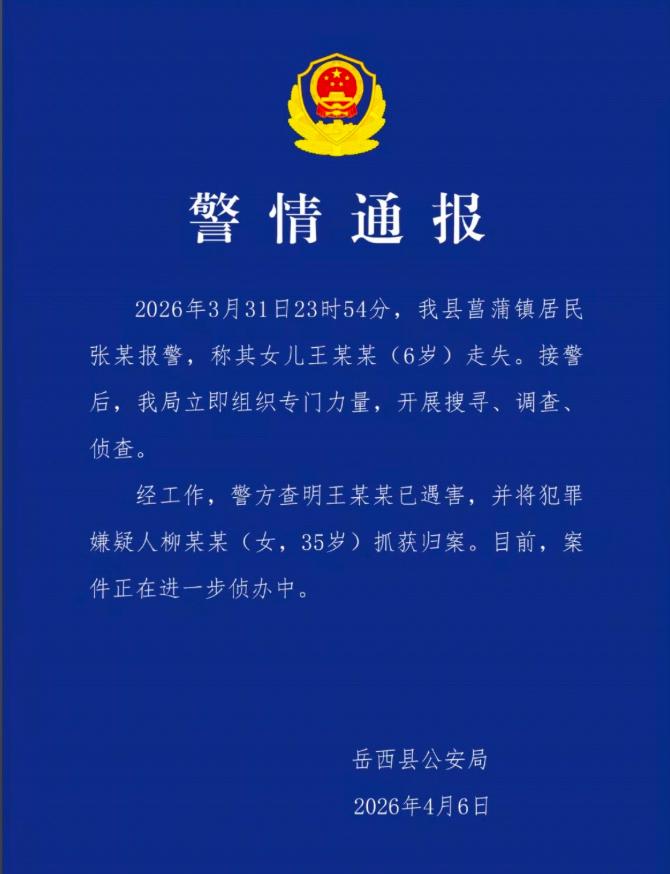 警情通报

2026年3月31日23时54分，我县菖蒲镇居民张某报警，称其女儿王某某（6岁）走失。接警后，我局立即组织专门力量，开展搜寻、调查、侦查。

经工作，警方查明王某某已遇害，并将犯罪嫌疑人柳某某（女，35岁）抓获归案。目前，案件正在进一步侦办中。

岳西县公安局
2026年4月6日